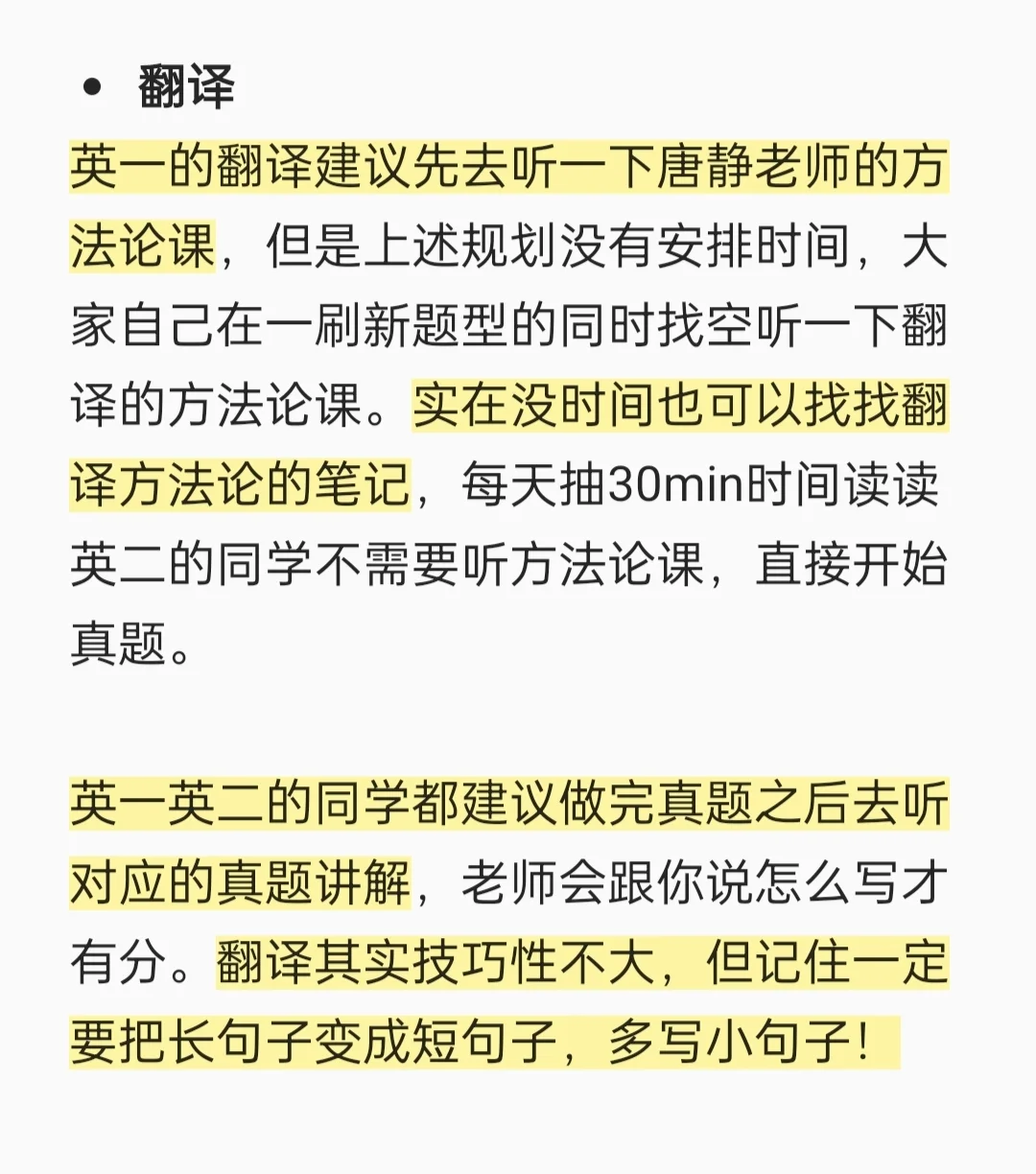 • 翻译

英一的翻译建议先去听一下唐静老师的方法论课，但是上述规划没有安排时间，大家自己在一刷新题型的同时找空听一下翻译的方法论课。实在没时间也可以找找翻译方法论的笔记，每天抽30min时间读读
英二的同学不需要听方法论课，直接开始真题。

英一英二的同学都建议做完真题之后去听对应的真题讲解，老师会跟你说怎么写才有分。翻译其实技巧性不大，但记住一定要把长句子变成短句子，多写小句子！